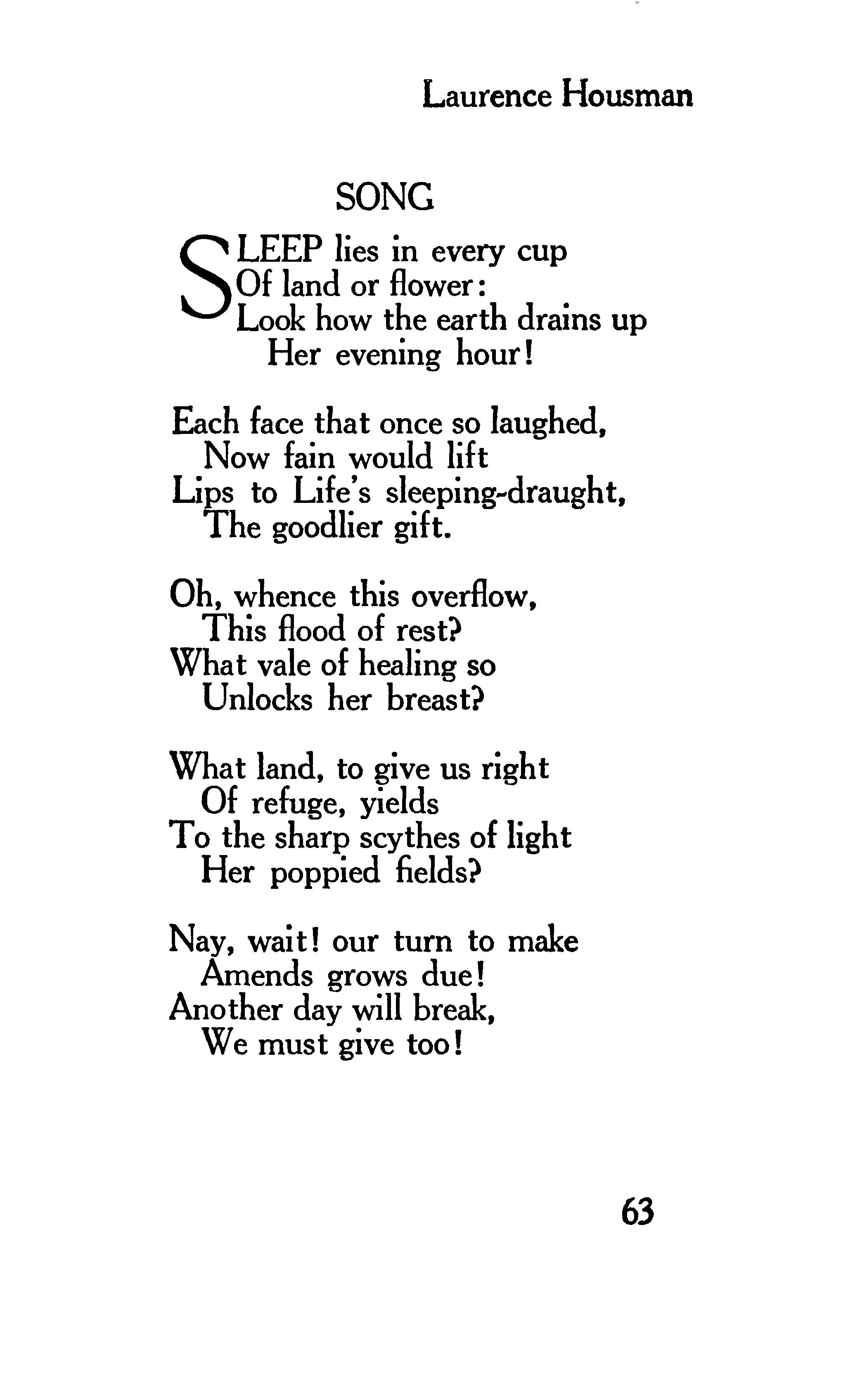 Laurence Housman

SONG

SLEEP lies in every cup
Of land or flower:
Look how the earth drains up
Her evening hour!

Each face that once so laughed,
Now fain would lift
Lips to Life's sleeping-draught,
The goodlier gift.

Oh, whence this overflow,
This flood of rest?
What vale of healing so
Unlocks her breast?

What land, to give us right
Of refuge, yields
To the sharp scythes of light
Her poppied fields?

Nay, wait! our turn to make
Amends grows due!
Another day will break,
We must give too!

63